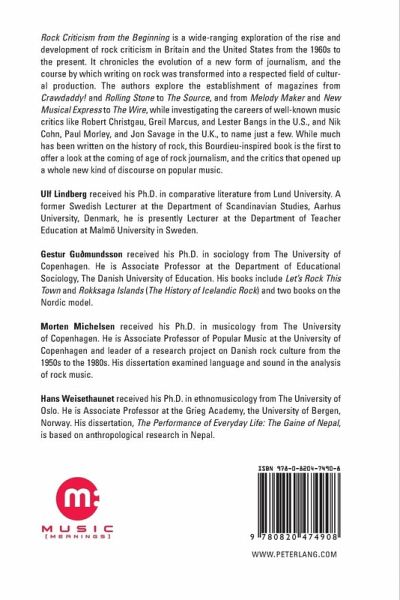 Rock Criticism from the Beginning is a wide-ranging exploration of the rise and development of rock criticism in Britain and the United States from the 1960s to the present. It chronicles the evolution of a new form of journalism, and the course by which writing on rock was transformed into a respected field of cultural production. The authors explore the establishment of magazines from Crawdaddy! and Rolling Stone to The Source, and from Melody Maker and New Musical Express to The Wire, while investigating the careers of well-known music critics like Robert Christgau, Greil Marcus, and Lester Bangs in the U.S., and Nik Cohn, Paul Morley, and Jon Savage in the U.K., to name just a few. While much has been written on the history of rock, this Bourdieu-inspired book is the first to offer a look at the coming of age of rock journalism, and the critics that opened up a whole new kind of discourse on popular music.

Ulf Lindberg received his Ph.D. in comparative literature from Lund University. A former Swedish Lecturer at the Department of Scandinavian Studies, Aarhus University, Denmark, he is presently Lecturer at the Department of Teacher Education at Malmö University in Sweden.

Gestur Guðmundsson received his Ph.D. in sociology from The University of Copenhagen. He is Associate Professor at the Department of Educational Sociology, The Danish University of Education. His books include Let's Rock This Town and Rokksaga Islands (The History of Icelandic Rock) and two books on the Nordic model.

Morten Michelsen received his Ph.D. in musicology from The University of Copenhagen. He is Associate Professor of Popular Music at the University of Copenhagen and leader of a research project on Danish rock culture from the 1950s to the 1980s. His dissertation examined language and sound in the analysis of rock music.

Hans Weisethaunet received his Ph.D. in ethnomusicology from The University of Oslo. He is Associate Professor at the Grieg Academy, the University of Bergen, Norway. His dissertation, The Performance of Everyday Life: The Gaine of Nepal, is based on anthropological research in Nepal.

m:
MUSIC
[MEANINGS]

ISBN 978-0-8204-7490-8

9 780820 474908

WWW.PETERLANG.COM